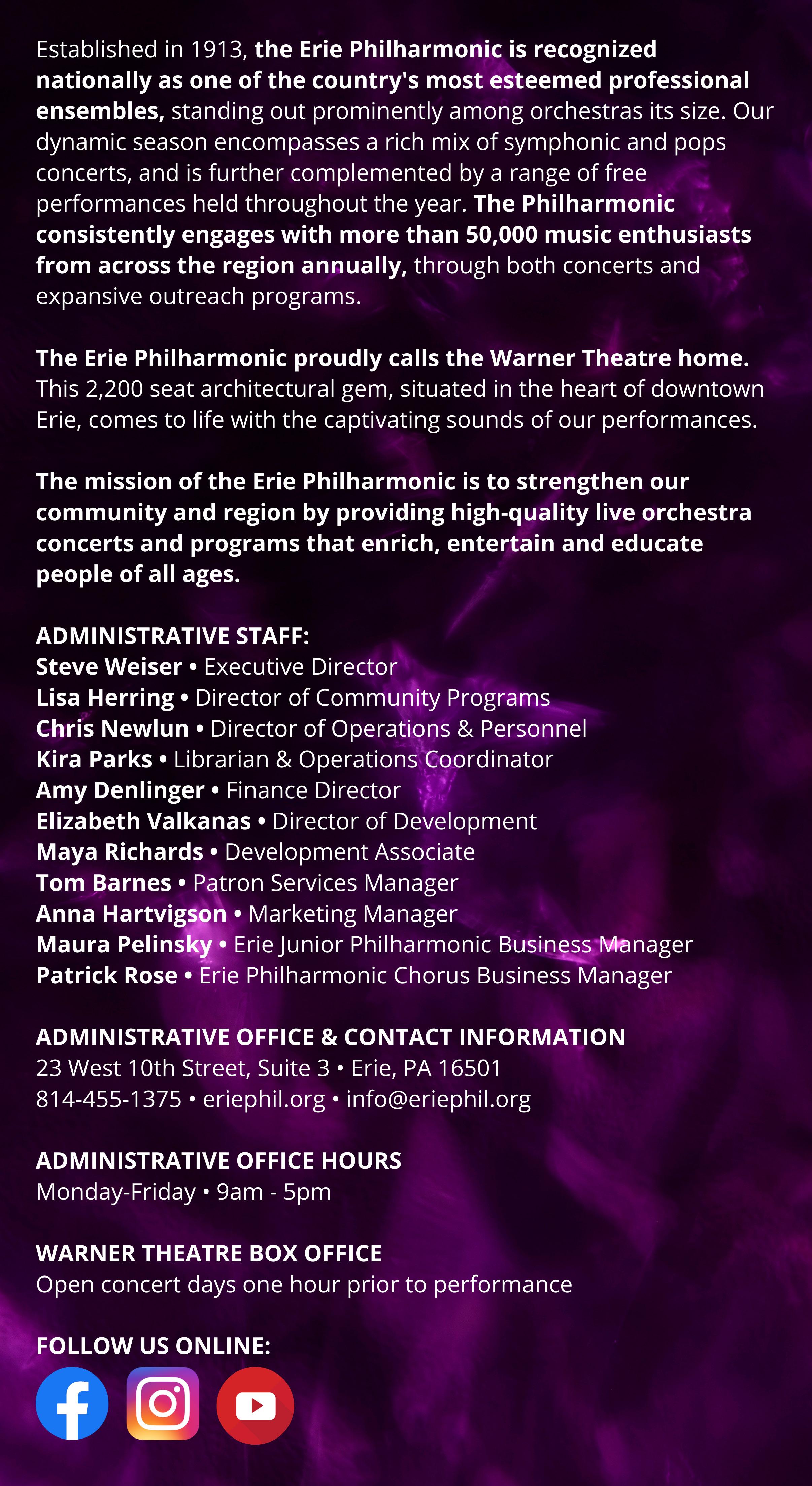 Established in 1913, the Erie Philharmonic is recognized nationally as one of the country's most esteemed professional ensembles, standing out prominently among orchestras its size. Our dynamic season encompasses a rich mix of symphonic and pops concerts, and is further complemented by a range of free performances held throughout the year. The Philharmonic consistently engages with more than 50,000 music enthusiasts from across the region annually, through both concerts and expansive outreach programs.

The Erie Philharmonic proudly calls the Warner Theatre home. This 2,200 seat architectural gem, situated in the heart of downtown Erie, comes to life with the captivating sounds of our performances.

The mission of the Erie Philharmonic is to strengthen our community and region by providing high-quality live orchestra concerts and programs that enrich, entertain and educate people of all ages.

ADMINISTRATIVE STAFF:
Steve Weiser • Executive Director
Lisa Herring • Director of Community Programs
Chris Newlun • Director of Operations & Personnel
Kira Parks • Librarian & Operations Coordinator
Amy Denlinger • Finance Director
Elizabeth Valkanas • Director of Development
Maya Richards • Development Associate
Tom Barnes • Patron Services Manager
Anna Hartvigson • Marketing Manager
Maura Pelinsky • Erie Junior Philharmonic Business Manager
Patrick Rose • Erie Philharmonic Chorus Business Manager

ADMINISTRATIVE OFFICE & CONTACT INFORMATION
23 West 10th Street, Suite 3 • Erie, PA 16501
814-455-1375 • eriephil.org • info@eriephil.org

ADMINISTRATIVE OFFICE HOURS
Monday-Friday • 9am - 5pm

WARNER THEATRE BOX OFFICE
Open concert days one hour prior to performance

FOLLOW US ONLINE: